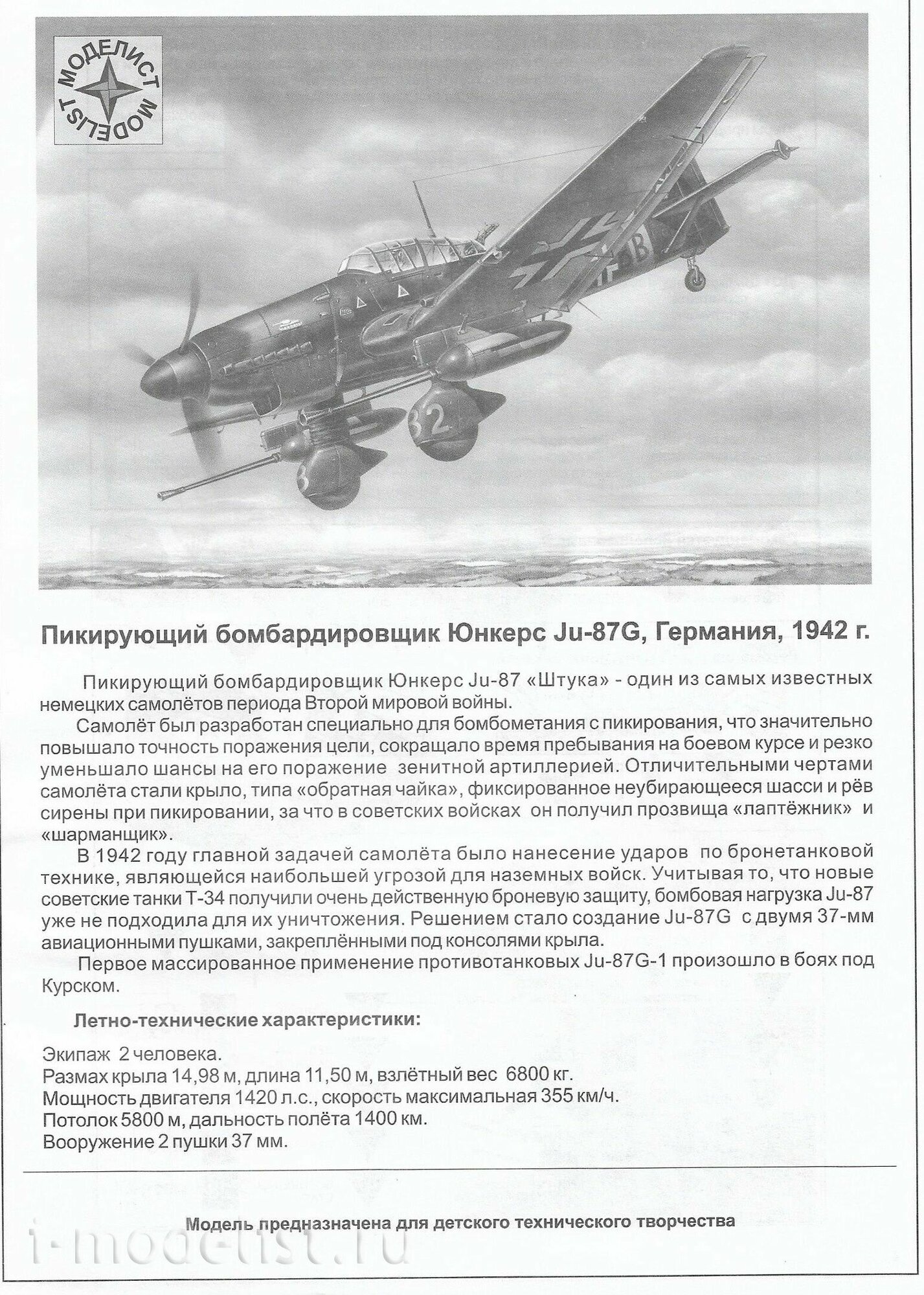 МОДЕЛИСТ MODELIST

32

Пикирующий бомбардировщик Юнкерс Ju-87G, Германия, 1942 г.

Пикирующий бомбардировщик Юнкерс Ju-87 «Штука» - один из самых известных немецких самолётов периода Второй мировой войны.

Самолёт был разработан специально для бомбометания с пикирования, что значительно повышало точность поражения цели, сокращало время пребывания на боевом курсе и резко уменьшало шансы на его поражение зенитной артиллерией. Отличительными чертами самолёта стали крыло, типа «обратная чайка», фиксированное неубирающееся шасси и рёв сирены при пикировании, за что в советских войсках он получил прозвища «лаптёжник» и «шарманщик».

В 1942 году главной задачей самолёта было нанесение ударов по бронетанковой технике, являющейся наибольшей угрозой для наземных войск. Учитывая то, что новые советские танки Т-34 получили очень действенную броневую защиту, бомбовая нагрузка Ju-87 уже не подходила для их уничтожения. Решением стало создание Ju-87G с двумя 37-мм авиационными пушками, закреплёнными под консолями крыла.

Первое массированное применение противотанковых Ju-87G-1 произошло в боях под Курском.

Летно-технические характеристики:

Экипаж 2 человека.
Размах крыла 14,98 м, длина 11,50 м, взлётный вес 6800 кг.
Мощность двигателя 1420 л.с., скорость максимальная 355 км/ч.
Потолок 5800 м, дальность полёта 1400 км.
Вооружение 2 пушки 37 мм.

Модель предназначена для детского технического творчества

i-modelist.ru